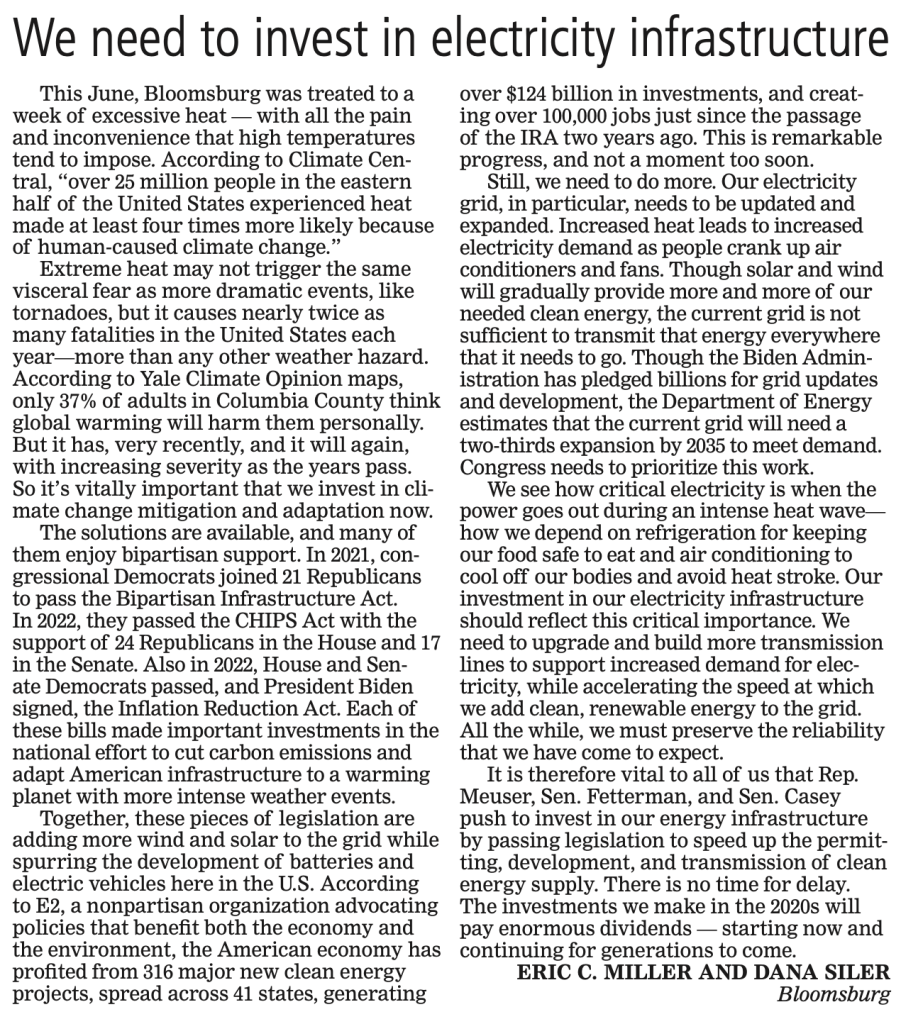 We need to invest in electricity infrastructure

This June, Bloomsburg was treated to a week of excessive heat — with all the pain and inconvenience that high temperatures tend to impose. According to Climate Central, "over 25 million people in the eastern half of the United States experienced heat made at least four times more likely because of human-caused climate change."

Extreme heat may not trigger the same visceral fear as more dramatic events, like tornadoes, but it causes nearly twice as many fatalities in the United States each year—more than any other weather hazard. According to Yale Climate Opinion maps, only 37% of adults in Columbia County think global warming will harm them personally. But it has, very recently, and it will again, with increasing severity as the years pass. So it's vitally important that we invest in climate change mitigation and adaptation now.

The solutions are available, and many of them enjoy bipartisan support. In 2021, congressional Democrats joined 21 Republicans to pass the Bipartisan Infrastructure Act. In 2022, they passed the CHIPS Act with the support of 24 Republicans in the House and 17 in the Senate. Also in 2022, House and Senate Democrats passed, and President Biden signed, the Inflation Reduction Act. Each of these bills made important investments in the national effort to cut carbon emissions and adapt American infrastructure to a warming planet with more intense weather events.

Together, these pieces of legislation are adding more wind and solar to the grid while spurring the development of batteries and electric vehicles here in the U.S. According to E2, a nonpartisan organization advocating policies that benefit both the economy and the environment, the American economy has profited from 316 major new clean energy projects, spread across 41 states, generating over $124 billion in investments, and creating over 100,000 jobs just since the passage of the IRA two years ago. This is remarkable progress, and not a moment too soon.

Still, we need to do more. Our electricity grid, in particular, needs to be updated and expanded. Increased heat leads to increased electricity demand as people crank up air conditioners and fans. Though solar and wind will gradually provide more and more of our needed clean energy, the current grid is not sufficient to transmit that energy everywhere that it needs to go. Though the Biden Administration has pledged billions for grid updates and development, the Department of Energy estimates that the current grid will need a two-thirds expansion by 2035 to meet demand. Congress needs to prioritize this work.

We see how critical electricity is when the power goes out during an intense heat wave—how we depend on refrigeration for keeping our food safe to eat and air conditioning to cool off our bodies and avoid heat stroke. Our investment in our electricity infrastructure should reflect this critical importance. We need to upgrade and build more transmission lines to support increased demand for electricity, while accelerating the speed at which we add clean, renewable energy to the grid. All the while, we must preserve the reliability that we have come to expect.

It is therefore vital to all of us that Rep. Meuser, Sen. Fetterman, and Sen. Casey push to invest in our energy infrastructure by passing legislation to speed up the permitting, development, and transmission of clean energy supply. There is no time for delay. The investments we make in the 2020s will pay enormous dividends — starting now and continuing for generations to come.

ERIC C. MILLER AND DANA SILER
Bloomsburg